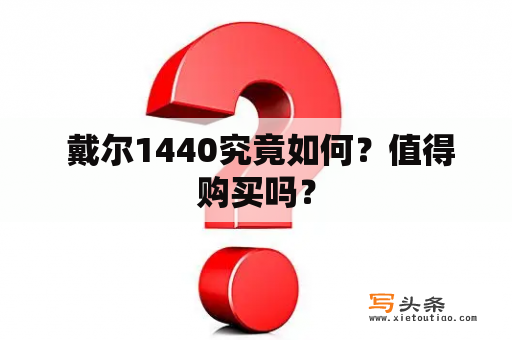 戴尔1440究竟如何？值得购买吗？

写头条
www.xietoutiao.com